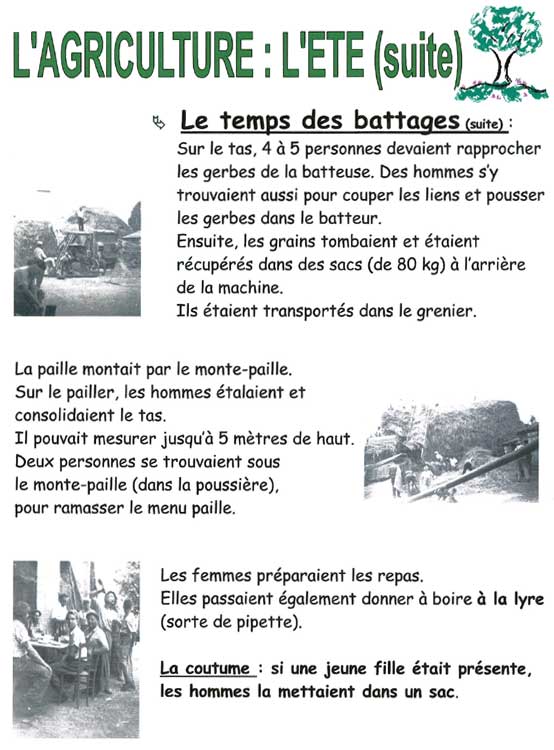 L'AGRICULTURE : L'ETE (suite)

Le temps des battages (suite) :
Sur le tas, 4 à 5 personnes devaient rapprocher les gerbes de la batteuse. Des hommes s'y trouvaient aussi pour couper les liens et pousser les gerbes dans le batteur.
Ensuite, les grains tombaient et étaient récupérés dans des sacs (de 80 kg) à l'arrière de la machine.
Ils étaient transportés dans le grenier.

La paille montait par le monte-paille.
Sur le pailler, les hommes étalaient et consolidaient le tas.
Il pouvait mesurer jusqu'à 5 mètres de haut.
Deux personnes se trouvaient sous le monte-paille (dans la poussière), pour ramasser le menu paille.

Les femmes préparaient les repas.
Elles passaient également donner à boire à la lyre (sorte de pipette).

La coutume : si une jeune fille était présente, les hommes la mettaient dans un sac.